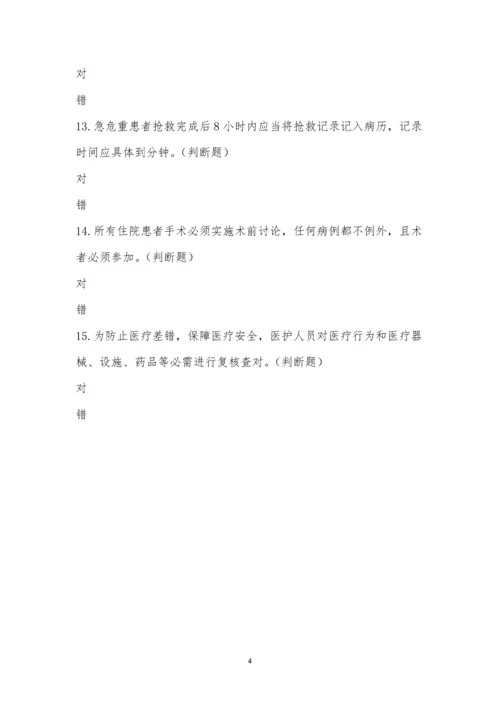 对

错

13. 急危重患者抢救完成后 8 小时内应当将抢救记录记入病历，记录时间应具体到分钟。(判断题)

对

错

14. 所有住院患者手术必须实施术前讨论，任何病例都不例外，且术者必须参加。(判断题)

对

错

15. 为防止医疗差错，保障医疗安全，医护人员对医疗行为和医疗器械、设施、药品等必需进行复核查对。(判断题)

对

错

4